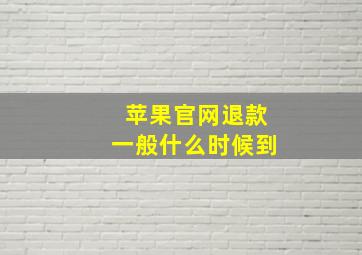 苹果官网退款
一般什么时候到